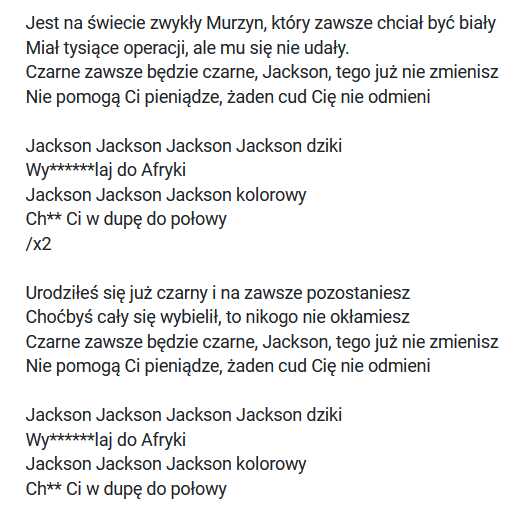 Jest na świecie zwykły Murzyn, który zawsze chciał być biały
Miał tysiące operacji, ale mu się nie udały.
Czarne zawsze będzie czarne, Jackson, tego już nie zmienisz
Nie pomogą Ci pieniądze, żaden cud Cię nie odmieni

Jackson Jackson Jackson Jackson dziki
Wy******laj do Afryki
Jackson Jackson Jackson kolorowy
Ch** Ci w dupę do połowy
/x2

Urodziłeś się już czarny i na zawsze pozostaniesz
Choćbyś cały się wybielił, to nikogo nie okłamiesz
Czarne zawsze będzie czarne, Jackson, tego już nie zmienisz
Nie pomogą Ci pieniądze, żaden cud Cię nie odmieni

Jackson Jackson Jackson Jackson dziki
Wy******laj do Afryki
Jackson Jackson Jackson kolorowy
Ch** Ci w dupę do połowy